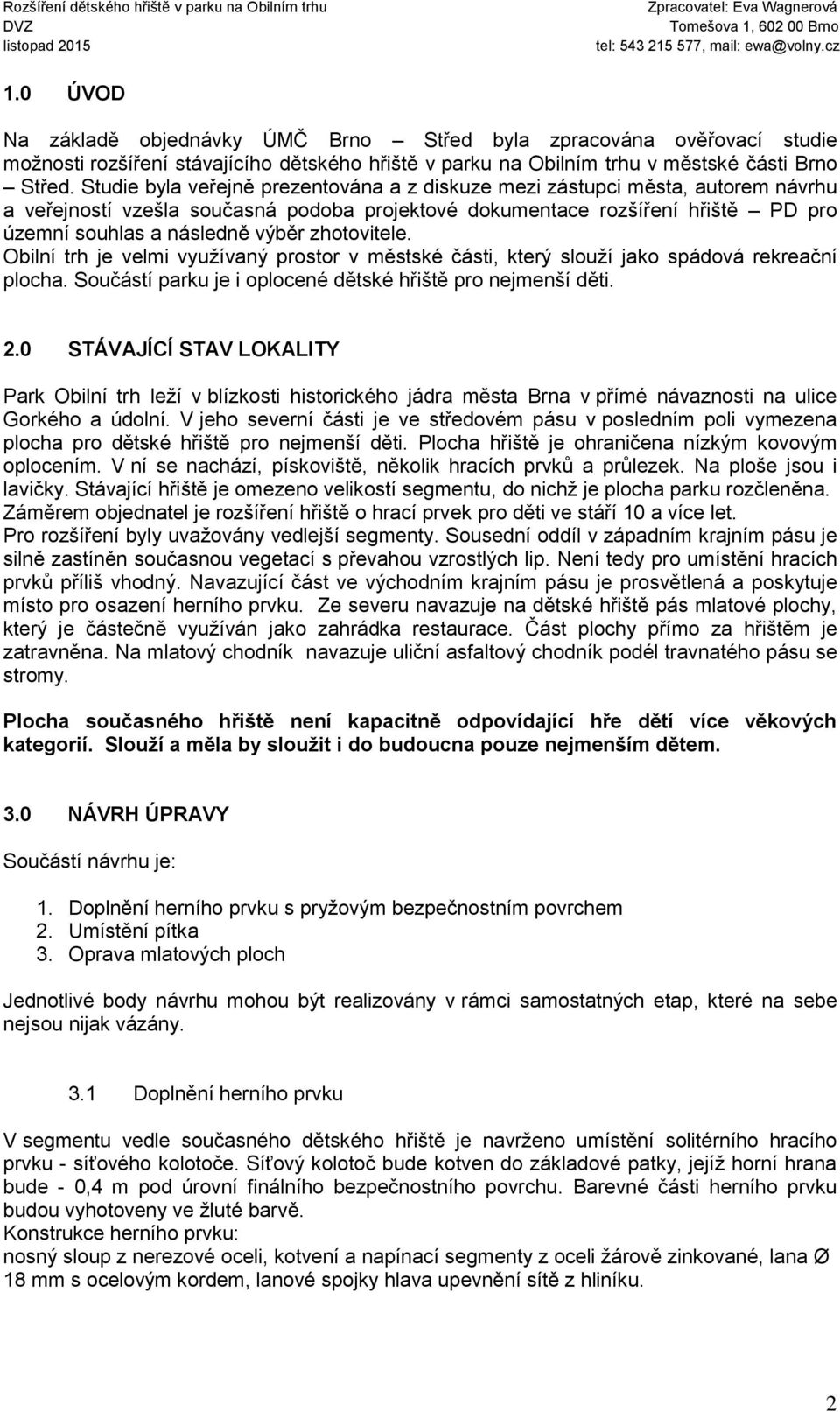 Rozšíření dětského hřiště v parku na Obilním trhu
DVZ
listopad 2015

Zpracovatel: Eva Wagnerová
Tomešova 1, 602 00 Brno
tel: 543 215 577, mail: ewa@volny.cz

1.0 ÚVOD

Na základě objednávky ÚMČ Brno – Střed byla zpracována ověřovací studie možnosti rozšíření stávajícího dětského hřiště v parku na Obilním trhu v městské části Brno – Střed. Studie byla veřejně prezentována a z diskuze mezi zástupci města, autorem návrhu a veřejností vzešla současná podoba projektové dokumentace rozšíření hřiště – PD pro územní souhlas a následně výběr zhotovitele.
Obilní trh je velmi využívaný prostor v městské části, který slouží jako spádová rekreační plocha. Součástí parku je i oplocené dětské hřiště pro nejmenší děti.

2.0 STÁVAJÍCÍ STAV LOKALITY

Park Obilní trh leží v blízkosti historického jádra města Brna v přímé návaznosti na ulice Gorkého a údolní. V jeho severní části je ve středovém pásu v posledním poli vymezena plocha pro dětské hřiště pro nejmenší děti. Plocha hřiště je ohraničena nízkým kovovým oplocením. V ní se nachází, pískoviště, několik hracích prvků a průlezek. Na ploše jsou i lavičky. Stávající hřiště je omezeno velikostí segmentu, do nichž je plocha parku rozčleněna. Záměrem objednatel je rozšíření hřiště o hrací prvek pro děti ve stáří 10 a více let.
Pro rozšíření byly uvažovány vedlejší segmenty. Sousední oddíl v západním krajním pásu je silně zastíněn současnou vegetací s převahou vzrostlých lip. Není tedy pro umístění hracích prvků příliš vhodný. Navazující část ve východním krajním pásu je prosvětlená a poskytuje místo pro osazení herního prvku. Ze severu navazuje na dětské hřiště pás mlatové plochy, který je částečně využíván jako zahrádka restaurace. Část plochy přímo za hřištěm je zatravněna. Na mlatový chodník navazuje uliční asfaltový chodník podél travnatého pásu se stromy.

Plocha současného hřiště není kapacitně odpovídající hře dětí více věkových kategorií. Slouží a měla by sloužit i do budoucna pouze nejmenším dětem.

3.0 NÁVRH ÚPRAVY

Součástí návrhu je:

1. Doplnění herního prvku s pryžovým bezpečnostním povrchem
2. Umístění pítka
3. Oprava mlatových ploch

Jednotlivé body návrhu mohou být realizovány v rámci samostatných etap, které na sebe nejsou nijak vázány.

3.1 Doplnění herního prvku

V segmentu vedle současného dětského hřiště je navrženo umístění solitérního hracího prvku - síťového kolotoče. Síťový kolotoč bude kotven do základové patky, jejíž horní hrana bude - 0,4 m pod úrovní finálního bezpečnostního povrchu. Barevné části herního prvku budou vyhotoveny ve žluté barvě.
Konstrukce herního prvku:
nosný sloup z nerezové oceli, kotvení a napínací segmenty z oceli žárově zinkované, lana Ø 18 mm s ocelovým kordem, lanové spojky hlava upevnění sítě z hliníku.

2